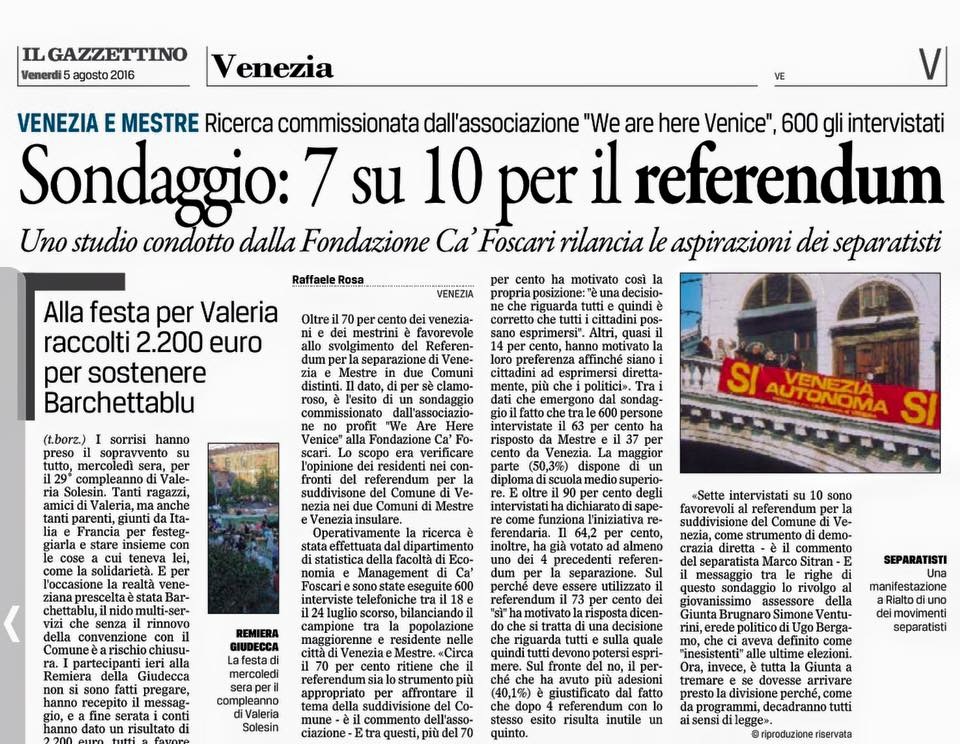 IL GAZZETTINO
Venerdì 5 agosto 2016

Venezia

VE

V

VENEZIA E MESTRE Ricerca commissionata dall'associazione "We are here Venice", 600 gli intervistati

Sondaggio: 7 su 10 per il referendum

Uno studio condotto dalla Fondazione Ca' Foscari rilancia le aspirazioni dei separatisti

Alla festa per Valeria raccolti 2.200 euro per sostenere Barchettablu

(t.borz.) I sorrisi hanno preso il sopravvento su tutto, mercoledì sera, per il 29° compleanno di Valeria Solesin. Tanti ragazzi, amici di Valeria, ma anche tanti parenti, giunti da Italia e Francia per festeggiarla e stare insieme con le cose a cui teneva lei, come la solidarietà. E per l'occasione la realtà veneziana prescelta è stata Barchettablu, il nido multi-servizi che senza il rinnovo della convenzione con il Comune è a rischio chiusura. I partecipanti ieri alla Remiera della Giudecca non si sono fatti pregare, hanno recepito il messaggio, e a fine serata i conti hanno dato un risultato di 2.200 euro, tutti a favore

REMIERA GIUDECCA La festa di mercoledì sera per il compleanno di Valeria Solesin

Raffaele Rosa
VENEZIA

Oltre il 70 per cento dei veneziani e dei mestrini è favorevole allo svolgimento del Referendum per la separazione di Venezia e Mestre in due Comuni distinti. Il dato, di per sè clamoroso, è l'esito di un sondaggio commissionato dall'associazione no profit "We Are Here Venice" alla Fondazione Ca' Foscari. Lo scopo era verificare l'opinione dei residenti nei confronti del referendum per la suddivisone del Comune di Venezia nei due Comuni di Mestre e Venezia insulare.

Operativamente la ricerca è stata effettuata dal dipartimento di statistica della facoltà di Economia e Management di Ca' Foscari e sono state eseguite 600 interviste telefoniche tra il 18 e il 24 luglio scorso, bilanciando il campione tra la popolazione maggiorenne e residente nelle città di Venezia e Mestre. «Circa il 70 per cento ritiene che il referendum sia lo strumento più appropriato per affrontare il tema della suddivisione del Comune - è il commento dell'associazione - E tra questi, più del 70

per cento ha motivato così la propria posizione: "è una decisione che riguarda tutti e quindi è corretto che tutti i cittadini possano esprimersi". Altri, quasi il 14 per cento, hanno motivato la loro preferenza affinché siano i cittadini ad esprimersi direttamente, più che i politici». Tra i dati che emergono dal sondaggio il fatto che tra le 600 persone intervistate il 63 per cento ha risposto da Mestre e il 37 per cento da Venezia. La maggior parte (50,3%) dispone di un diploma di scuola medio superiore. E oltre il 90 per cento degli intervistati ha dichiarato di sapere come funziona l'iniziativa referendaria. Il 64,2 per cento, inoltre, ha già votato ad almeno uno dei 4 precedenti referendum per la separazione. Sul perché deve essere utilizzato il referendum il 73 per cento dei "sì" ha motivato la risposta dicendo che si tratta di una decisione che riguarda tutti e sulla quale quindi tutti devono potersi esprimere. Sul fronte del no, il perché che ha avuto più adesioni (40,1%) è giustificato dal fatto che dopo 4 referendum con lo stesso esito risulta inutile un quinto.

SI VENEZIA AUTONOMA SI

«Sette intervistati su 10 sono favorevoli al referendum per la suddivisione del Comune di Venezia, come strumento di democrazia diretta - è il commento del separatista Marco Sitran - E il messaggio tra le righe di questo sondaggio lo rivolgo al giovanissimo assessore della Giunta Brugnaro Simone Venturini, erede politico di Ugo Bergamo, che ci aveva definito come "inesistenti" alle ultime elezioni. Ora, invece, è tutta la Giunta a tremare e se dovesse arrivare presto la divisione perché, come da programmi, decadranno tutti ai sensi di legge».
© riproduzione riservata

SEPARATISTI Una manifestazione a Rialto di uno dei movimenti separatisti